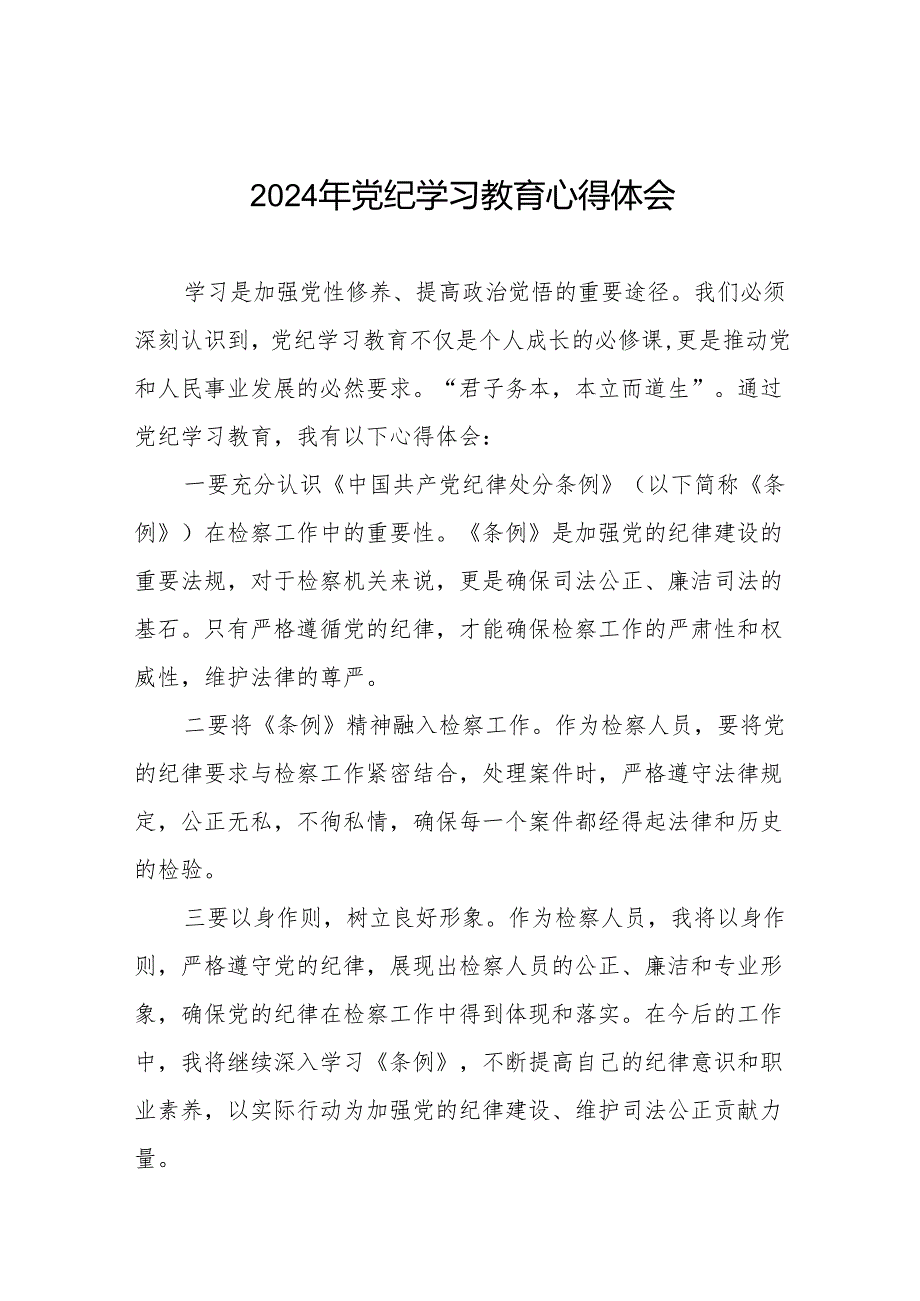 2024年党纪学习教育心得体会

学习是加强党性修养、提高政治觉悟的重要途径。我们必须深刻认识到，党纪学习教育不仅是个人成长的必修课,更是推动党和人民事业发展的必然要求。“君子务本，本立而道生”。通过党纪学习教育，我有以下心得体会：

一要充分认识《中国共产党纪律处分条例》（以下简称《条例》）在检察工作中的重要性。《条例》是加强党的纪律建设的重要法规，对于检察机关来说，更是确保司法公正、廉洁司法的基石。只有严格遵循党的纪律，才能确保检察工作的严肃性和权威性，维护法律的尊严。

二要将《条例》精神融入检察工作。作为检察人员，要将党的纪律要求与检察工作紧密结合，处理案件时，严格遵守法律规定，公正无私，不徇私情，确保每一个案件都经得起法律和历史的检验。

三要以身作则，树立良好形象。作为检察人员，我将以身作则，严格遵守党的纪律，展现出检察人员的公正、廉洁和专业形象，确保党的纪律在检察工作中得到体现和落实。在今后的工作中，我将继续深入学习《条例》，不断提高自己的纪律意识和职业素养，以实际行动为加强党的纪律建设、维护司法公正贡献力量。